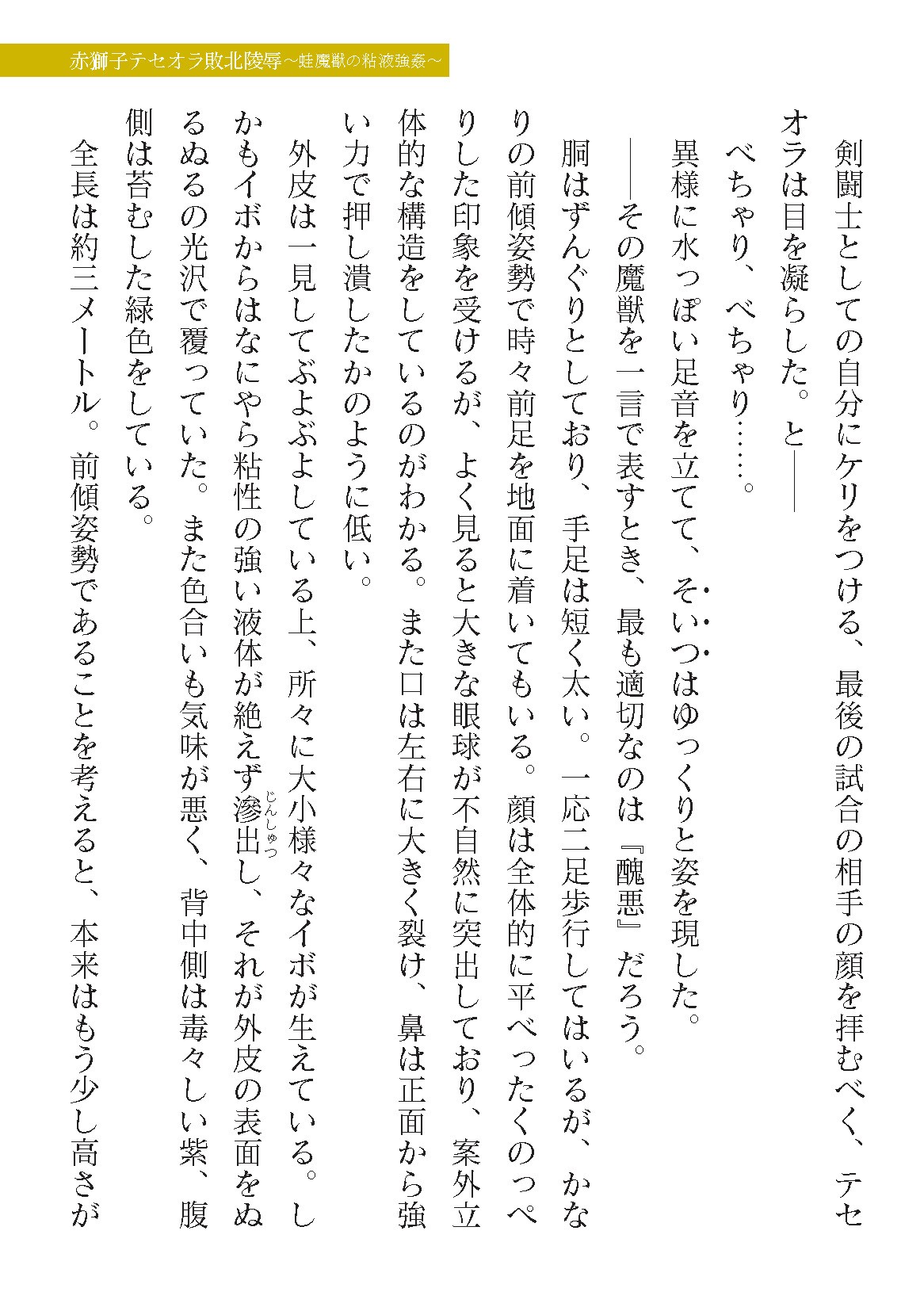 赤獅子テセオラ敗北陵辱～蛙魔獣の粘液強姦～

剣闘士としての自分にケリをつける、最後の試合の相手の顔を拝むべく、テセオラは目を凝らした。と――

べちゃり、べちゃり……。

異様に水っぽい足音を立てて、そいつはゆっくりと姿を現した。

――その魔獣を一言で表すとき、最も適切なのは『醜悪』だろう。

胴はずんぐりとしており、手足は短く太い。一応二足歩行してはいるが、かなりの前傾姿勢で時々前足を地面に着いてもいる。顔は全体的に平べったくのっぺりした印象を受けるが、よく見ると大きな眼球が不自然に突出しており、案外立体的な構造をしているのがわかる。また口は左右に大きく裂け、鼻は正面から強い力で押し潰したかのように低い。

外皮は一見してぶよぶよしている上、所々に大小様々なイボが生えている。しかもイボからはなにやら粘性の強い液体が絶えず滲出し、それが外皮の表面をぬるぬるの光沢で覆っていた。また色合いも気味が悪く、背中側は毒々しい紫、腹側は苔むした緑色をしている。

全長は約三メートル。前傾姿勢であることを考えると、本来はもう少し高さが